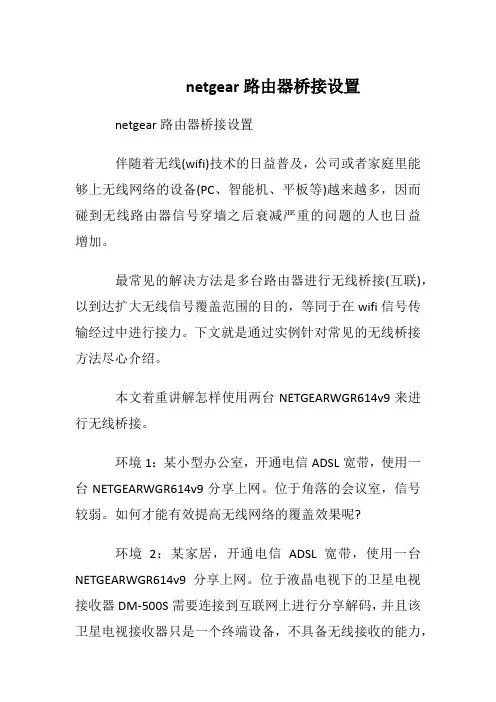 netgear 路由器桥接设置

netgear 路由器桥接设置

伴随着无线(wifi)技术的日益普及，公司或者家庭里能够上无线网络的设备(PC、智能机、平板等)越来越多，因而碰到无线路由器信号穿墙之后衰减严重的问题的人也日益增加。

最常见的解决方法是多台路由器进行无线桥接(互联)，以到达扩大无线信号覆盖范围的目的，等同于在 wifi 信号传输经过中进行接力。下文就是通过实例针对常见的无线桥接方法尽心介绍。

本文着重讲解怎样使用两台 NETGEARWGR614v9 来进行无线桥接。

环境 1：某小型办公室，开通电信 ADSL 宽带，使用一台 NETGEARWGR614v9 分享上网。位于角落的会议室，信号较弱。如何才能有效提高无线网络的覆盖效果呢?

环境 2：某家居，开通电信 ADSL 宽带，使用一台 NETGEARWGR614v9 分享上网。位于液晶电视下的卫星电视接收器 DM-500S 需要连接到互联网上进行分享解码，并且该卫星电视接收器只是一个终端设备，不具备无线接收的能力，